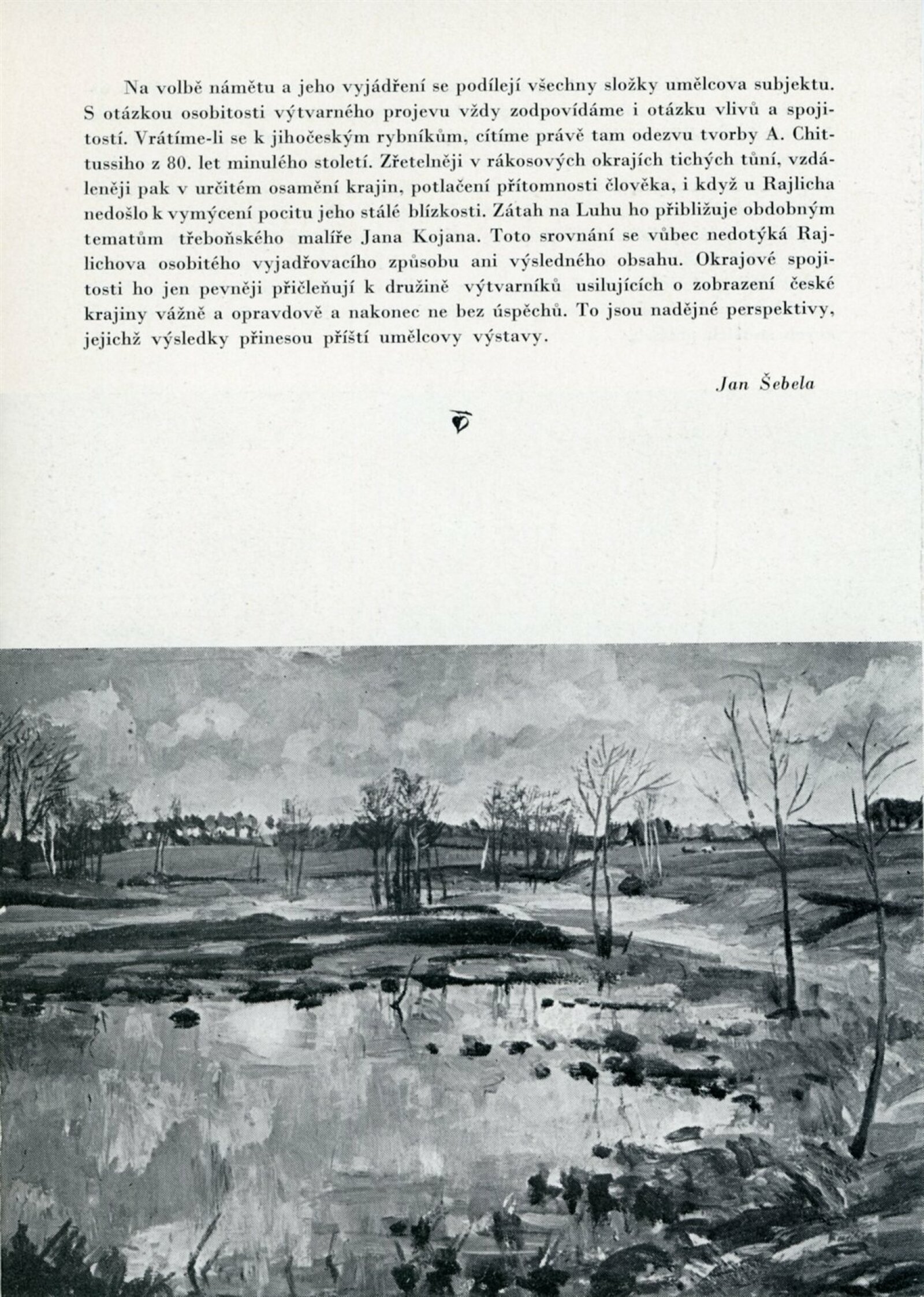 Na volbě námětu a jeho vyjádření se podílejí všechny složky umělcova subjektu. S otázkou osobitosti výtvarného projevu vždy zodpovídáme i otázku vlivů a spojitostí. Vrátíme-li se k jihočeským rybníkům, cítíme právě tam odezvu tvorby A. Chittussiho z 80. let minulého století. Zřetelněji v rákosových okrajích tichých tůní, vzdáleněji pak v určitém osamění krajin, potlačení přítomnosti člověka, i když u Rajlicha nedošlo k vymýcení pocitu jeho stálé blízkosti. Zátah na Luhu ho přibližuje obdobným tematům třeboňského malíře Jana Kojana. Toto srovnání se vůbec nedotýká Rajlichova osobitého vyjadřovacího způsobu ani výsledného obsahu. Okrajové spojitosti ho jen pevněji přičleňují k družině výtvarníků usilujících o zobrazení české krajiny vážně a opravdově a nakonec ne bez úspěchů. To jsou nadějné perspektivy, jejichž výsledky přinesou příští umělcovy výstavy.

Jan Šebela